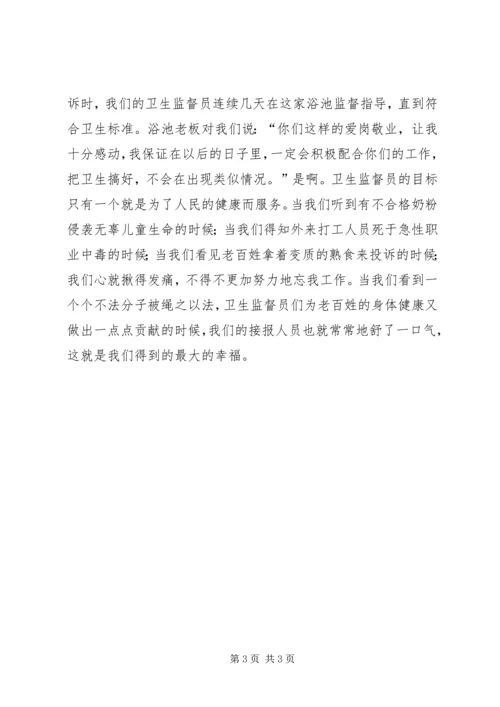 诉时，我们的卫生监督员连续几天在这家浴池监督指导，直到符合卫生标准。浴池老板对我们说：“你们这样的爱岗敬业，让我十分感动，我保证在以后的日子里，一定会积极配合你们的工作，把卫生搞好，不会在出现类似情况。”是啊。卫生监督员的目标只有一个就是为了人民的健康而服务。当我们听到有不合格奶粉侵袭无辜儿童生命的时候；当我们得知外来打工人员死于急性职业中毒的时候；当我们看见老百姓拿着变质的熟食来投诉的时候；我们心就揪得发痛，不得不更加努力地忘我工作。当我们看到一个个不法分子被绳之以法，卫生监督员们为老百姓的身体健康又做出一点点贡献的时候，我们的接报人员也就常常地舒了一口气，这就是我们得到的最大的幸福。

第 3 页 共 3 页